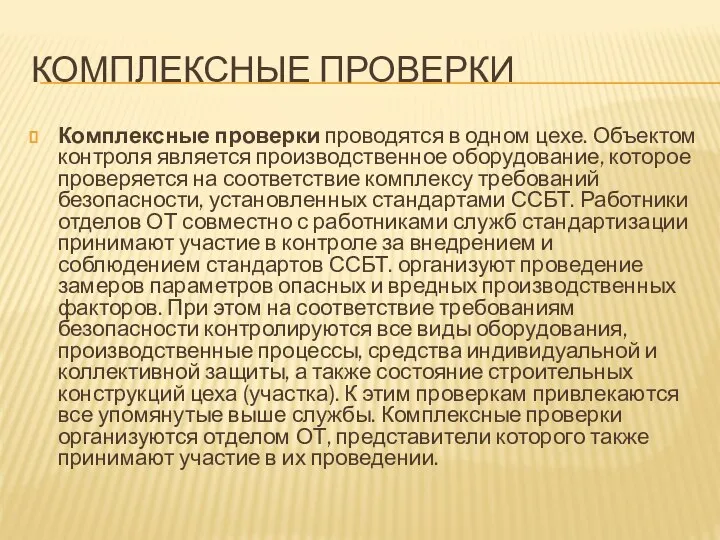 КОМПЛЕКСНЫЕ ПРОВЕРКИ

Комплексные проверки проводятся в одном цехе. Объектом контроля является производственное оборудование, которое проверяется на соответствие комплексу требований безопасности, установленных стандартами ССБТ. Работники отделов ОТ совместно с работниками служб стандартизации принимают участие в контроле за внедрением и соблюдением стандартов ССБТ. организуют проведение замеров параметров опасных и вредных производственных факторов. При этом на соответствие требованиям безопасности контролируются все виды оборудования, производственные процессы, средства индивидуальной и коллективной защиты, а также состояние строительных конструкций цеха (участка). К этим проверкам привлекаются все упомянутые выше службы. Комплексные проверки организуются отделом ОТ, представители которого также принимают участие в их проведении.